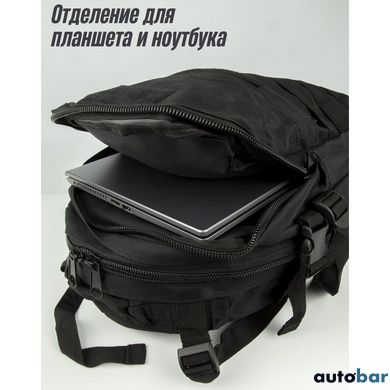 Отделение для планшета и ноутбука

autobar